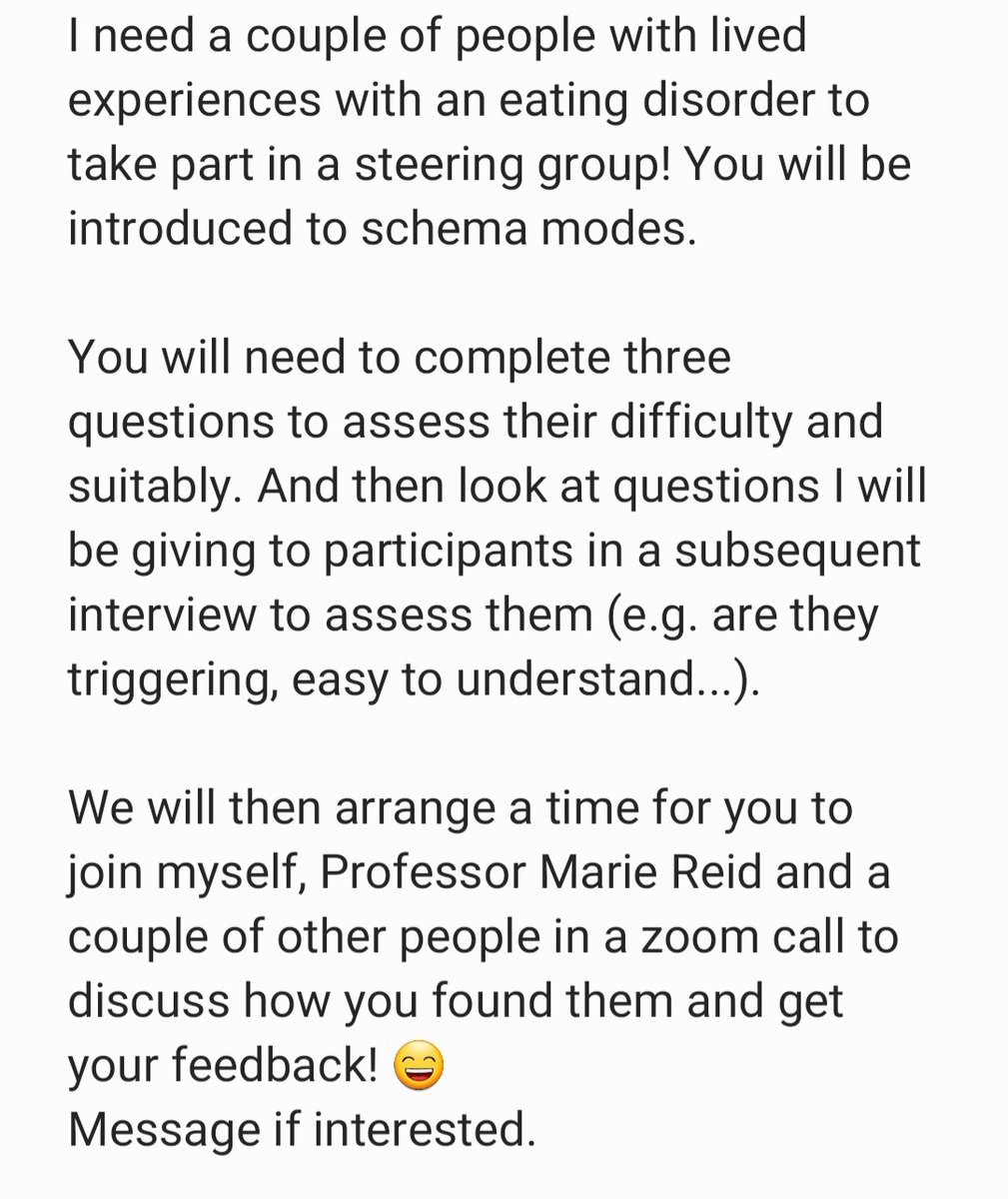 I need a couple of people with lived experiences with an eating disorder to take part in a steering group! You will be introduced to schema modes.

You will need to complete three questions to assess their difficulty and suitably. And then look at questions I will be giving to participants in a subsequent interview to assess them (e.g. are they triggering, easy to understand...).

We will then arrange a time for you to join myself, Professor Marie Reid and a couple of other people in a zoom call to discuss how you found them and get your feedback! 😄
Message if interested.